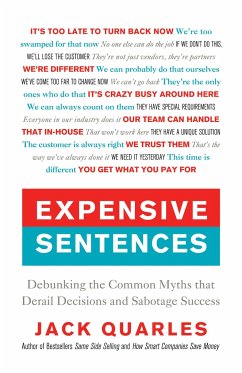 IT'S TOO LATE TO TURN BACK NOW We're too swamped for that now No one else can do the job IF WE DON'T DO THIS, WE'LL LOSE THE CUSTOMER They're not just vendors, they're partners WE'RE DIFFERENT We can probably do that ourselves WE'VE COME TOO FAR TO CHANGE NOW We can't go back They're the only ones who do that IT'S CRAZY BUSY AROUND HERE We can always count on them THEY HAVE SPECIAL REQUIREMENTS Everyone in our industry does it OUR TEAM CAN HANDLE THAT IN-HOUSE That won't work here THEY HAVE A UNIQUE SOLUTION The customer is always right WE TRUST THEM That's the way we've always done it WE NEED IT YESTERDAY This time is different YOU GET WHAT YOU PAY FOR

EXPENSIVE SENTENCES

Debunking the Common Myths that Derail Decisions and Sabotage Success

JACK QUARLES

Author of Bestsellers Same Side Selling and How Smart Companies Save Money